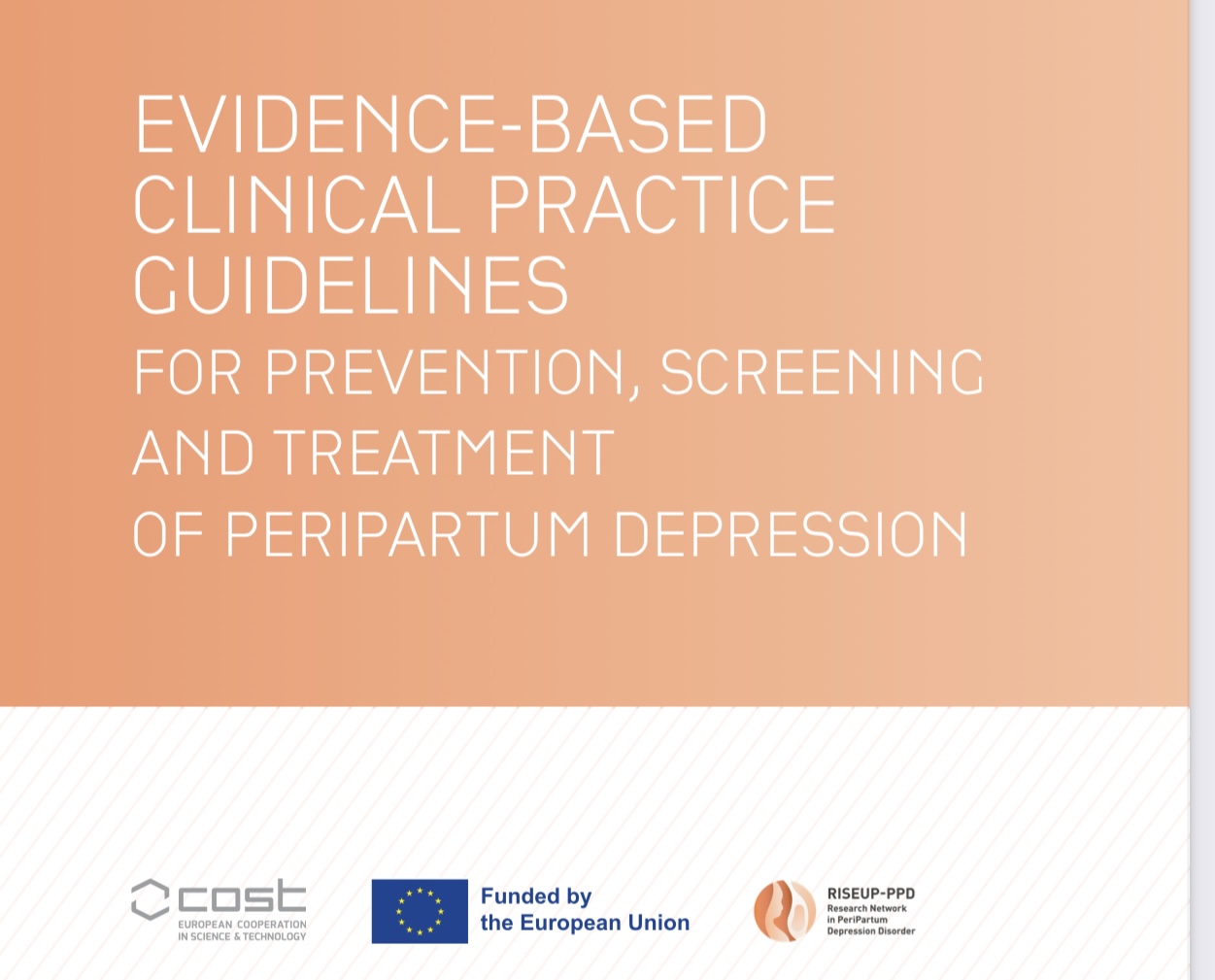 EVIDENCE-BASED CLINICAL PRACTICE GUIDELINES
FOR PREVENTION, SCREENING AND TREATMENT OF PERIPARTUM DEPRESSION

cost
EUROPEAN COOPERATION IN SCIENCE & TECHNOLOGY

Funded by the European Union

RISEUP-PPD
Research Network in PeriPartum Depression Disorder